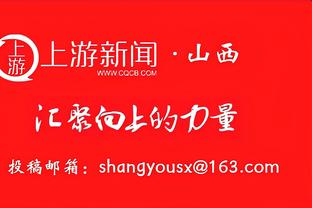 上游

上游新闻 · 山西
WWW.CQCB.COM

汇聚向上的力量

投稿邮箱：shangyousx@163.com